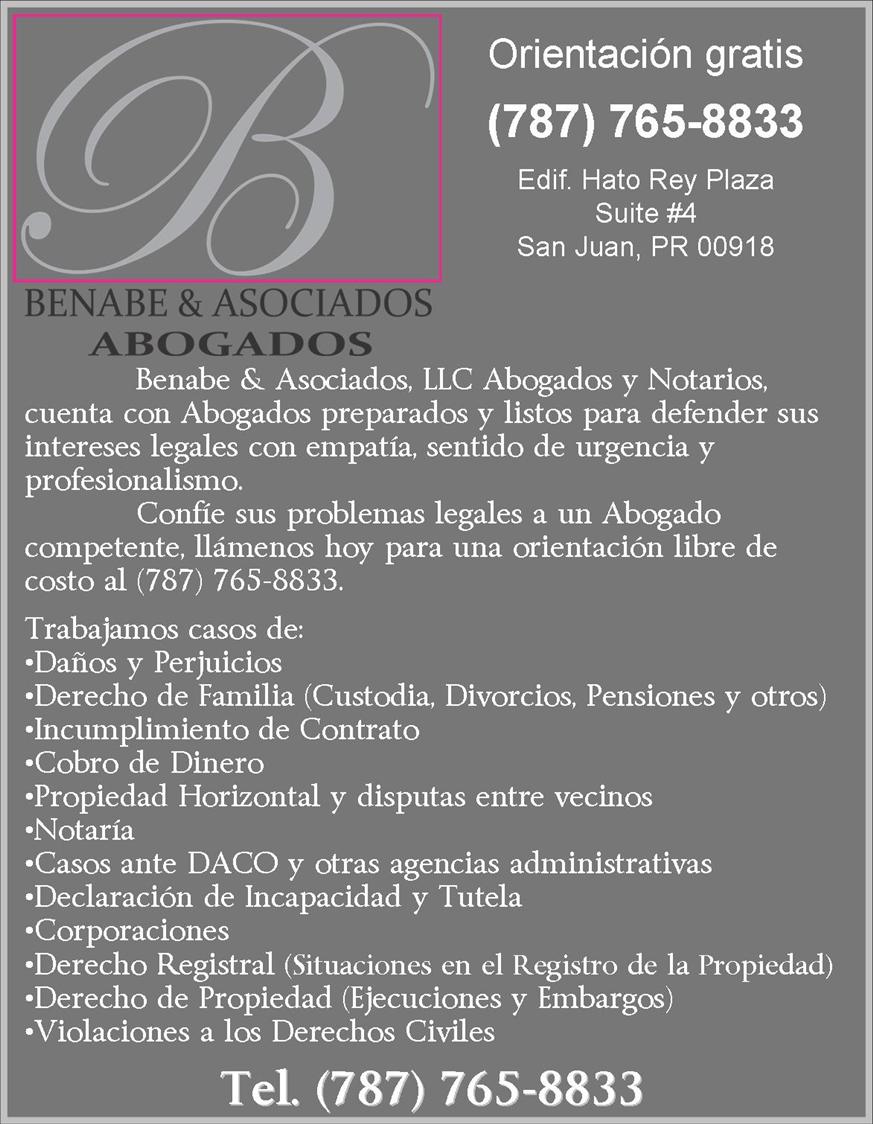 B

BENABE & ASOCIADOS
ABOGADOS

Orientación gratis

(787) 765-8833

Edif. Hato Rey Plaza
Suite #4
San Juan, PR 00918

Benabe & Asociados, LLC Abogados y Notarios, cuenta con Abogados preparados y listos para defender sus intereses legales con empatía, sentido de urgencia y profesionalismo.

Confíe sus problemas legales a un Abogado competente, llámenos hoy para una orientación libre de costo al (787) 765-8833.

Trabajamos casos de:
• Daños y Perjuicios
• Derecho de Familia (Custodia, Divorcios, Pensiones y otros)
• Incumplimiento de Contrato
• Cobro de Dinero
• Propiedad Horizontal y disputas entre vecinos
• Notaría
• Casos ante DACO y otras agencias administrativas
• Declaración de Incapacidad y Tutela
• Corporaciones
• Derecho Registral (Situaciones en el Registro de la Propiedad)
• Derecho de Propiedad (Ejecuciones y Embargos)
• Violaciones a los Derechos Civiles

Tel. (787) 765-8833